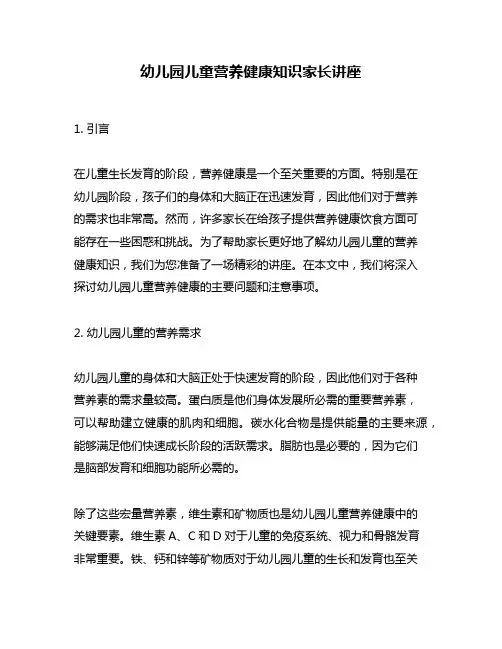 幼儿园儿童营养健康知识家长讲座

1. 引言

在儿童生长发育的阶段，营养健康是一个至关重要的方面。特别是在幼儿园阶段，孩子们的身体和大脑正在迅速发育，因此他们对于营养的需求也非常高。然而，许多家长在给孩子提供营养健康饮食方面可能存在一些困惑和挑战。为了帮助家长更好地了解幼儿园儿童的营养健康知识，我们为您准备了一场精彩的讲座。在本文中，我们将深入探讨幼儿园儿童营养健康的主要问题和注意事项。

2. 幼儿园儿童的营养需求

幼儿园儿童的身体和大脑正处于快速发育的阶段，因此他们对于各种营养素的需求量较高。蛋白质是他们身体发展所必需的重要营养素，可以帮助建立健康的肌肉和细胞。碳水化合物是提供能量的主要来源，能够满足他们快速成长阶段的活跃需求。脂肪也是必要的，因为它们是脑部发育和细胞功能所必需的。

除了这些宏量营养素，维生素和矿物质也是幼儿园儿童营养健康中的关键要素。维生素 A、C 和 D 对于儿童的免疫系统、视力和骨骼发育非常重要。铁、钙和锌等矿物质对于幼儿园儿童的生长和发育也至关